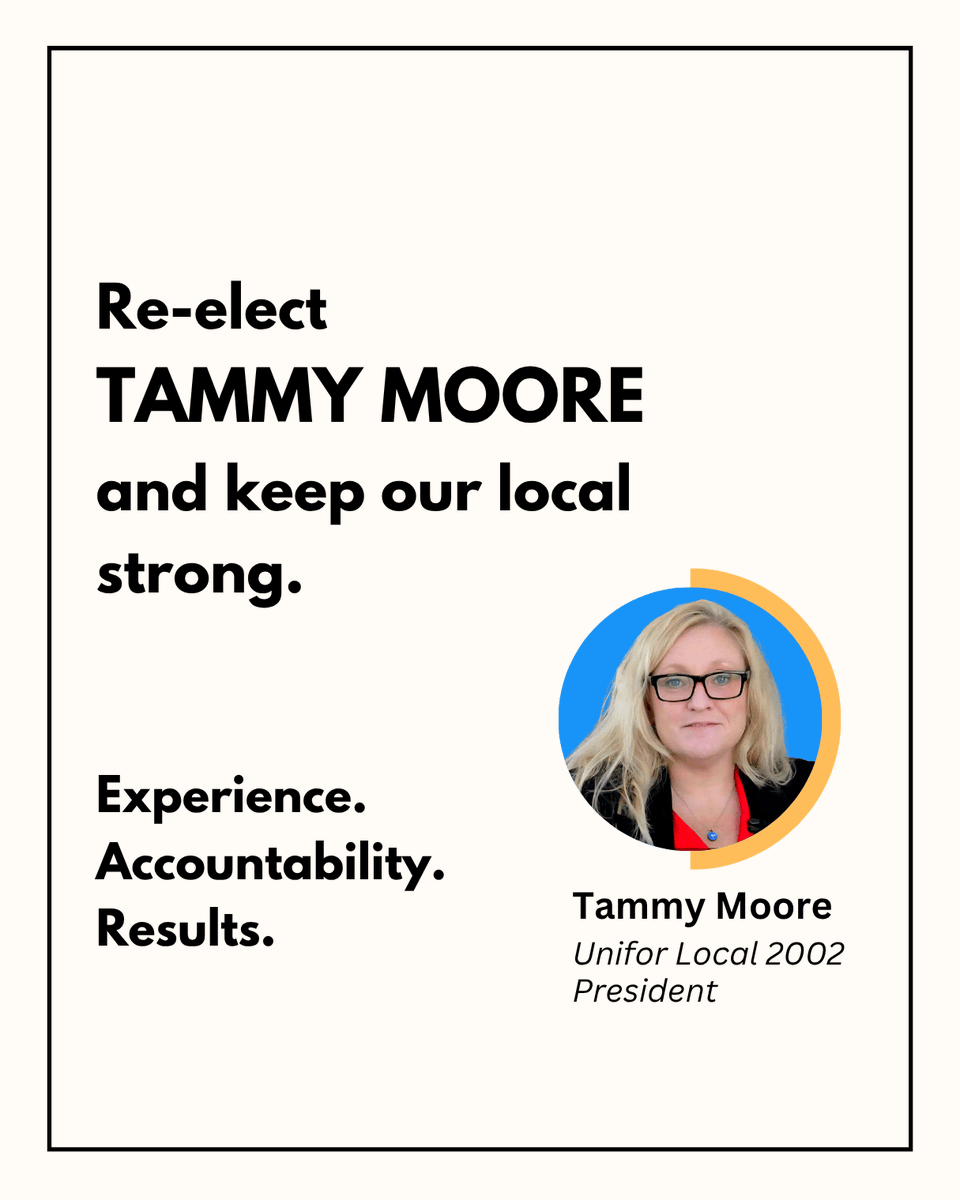 Re-elect
TAMMY MOORE
and keep our local strong.

Experience.
Accountability.
Results.

Tammy Moore
Unifor Local 2002 President